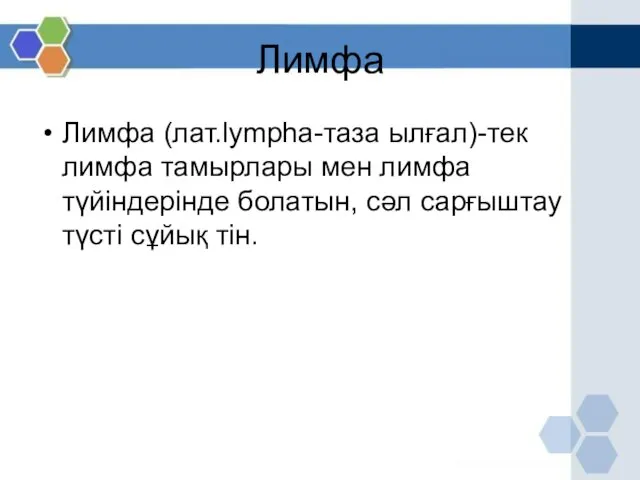 Лимфа

• Лимфа (лат.lympha-таза ылғал)-тек лимфа тамырлары мен лимфа түйіндерінде болатын, сәл сарғыштау түсті сұйық тін.